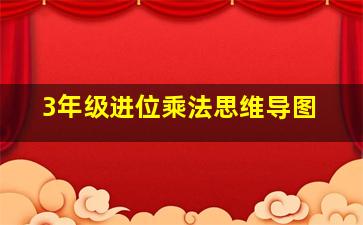 3年级进位乘法思维导图